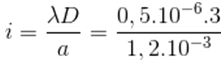 $i = \frac{\lambda D}{a} = \frac{0,5.10^{-6}.3}{1,2.10^{-3}}$